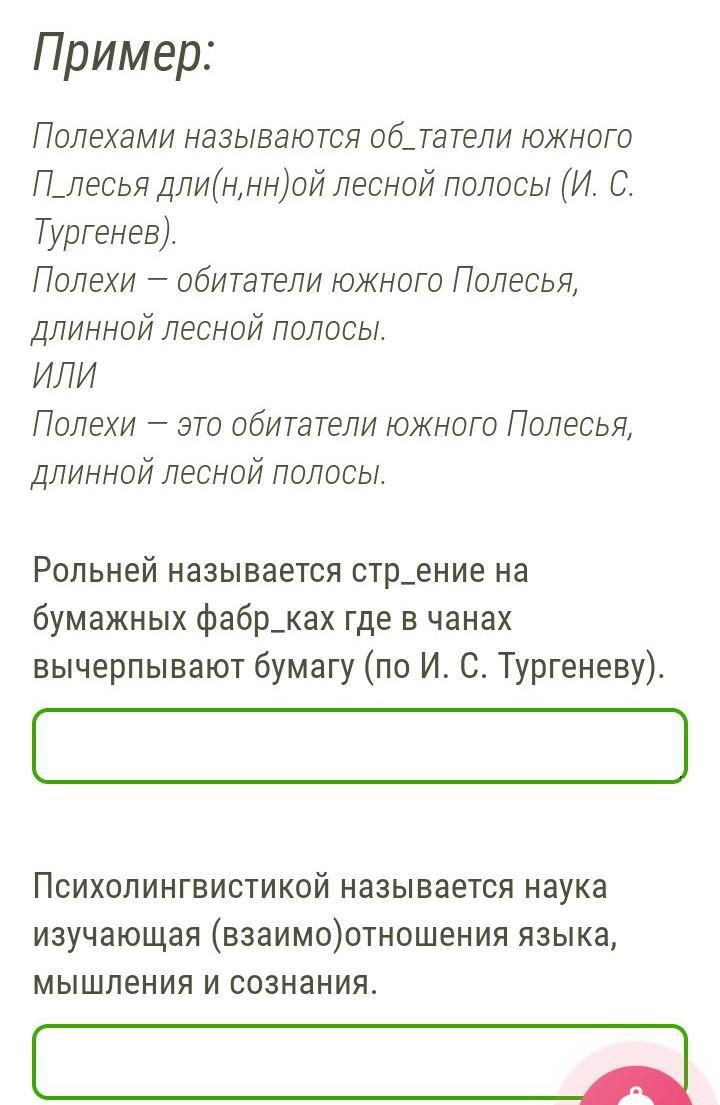 Пример:

Полехами называются об_татели южного П_лесья дли(н,нн)ой лесной полосы (И. С. Тургенев).
Полехи — обитатели южного Полесья, длинной лесной полосы.
ИЛИ
Полехи — это обитатели южного Полесья, длинной лесной полосы.

Рольней называется стр_ение на бумажных фабр_ках где в чанах вычерпывают бумагу (по И. С. Тургеневу).

Психолингвистикой называется наука изучающая (взаимо)отношения языка, мышления и сознания.